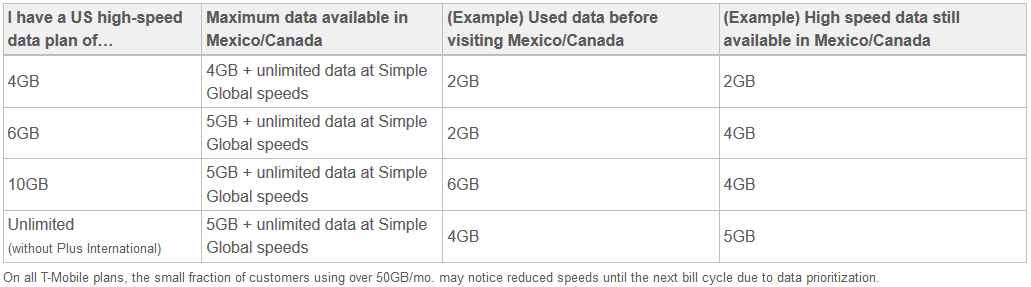 | I have a US high-speed data plan of... | Maximum data available in Mexico/Canada | (Example) Used data before visiting Mexico/Canada | (Example) High speed data still available in Mexico/Canada |
|---|---|---|---|
| 4GB | 4GB + unlimited data at Simple Global speeds | 2GB | 2GB |
| 6GB | 5GB + unlimited data at Simple Global speeds | 2GB | 4GB |
| 10GB | 5GB + unlimited data at Simple Global speeds | 6GB | 4GB |
| Unlimited (without Plus International) | 5GB + unlimited data at Simple Global speeds | 4GB | 5GB |

On all T-Mobile plans, the small fraction of customers using over 50GB/mo. may notice reduced speeds until the next bill cycle due to data prioritization.